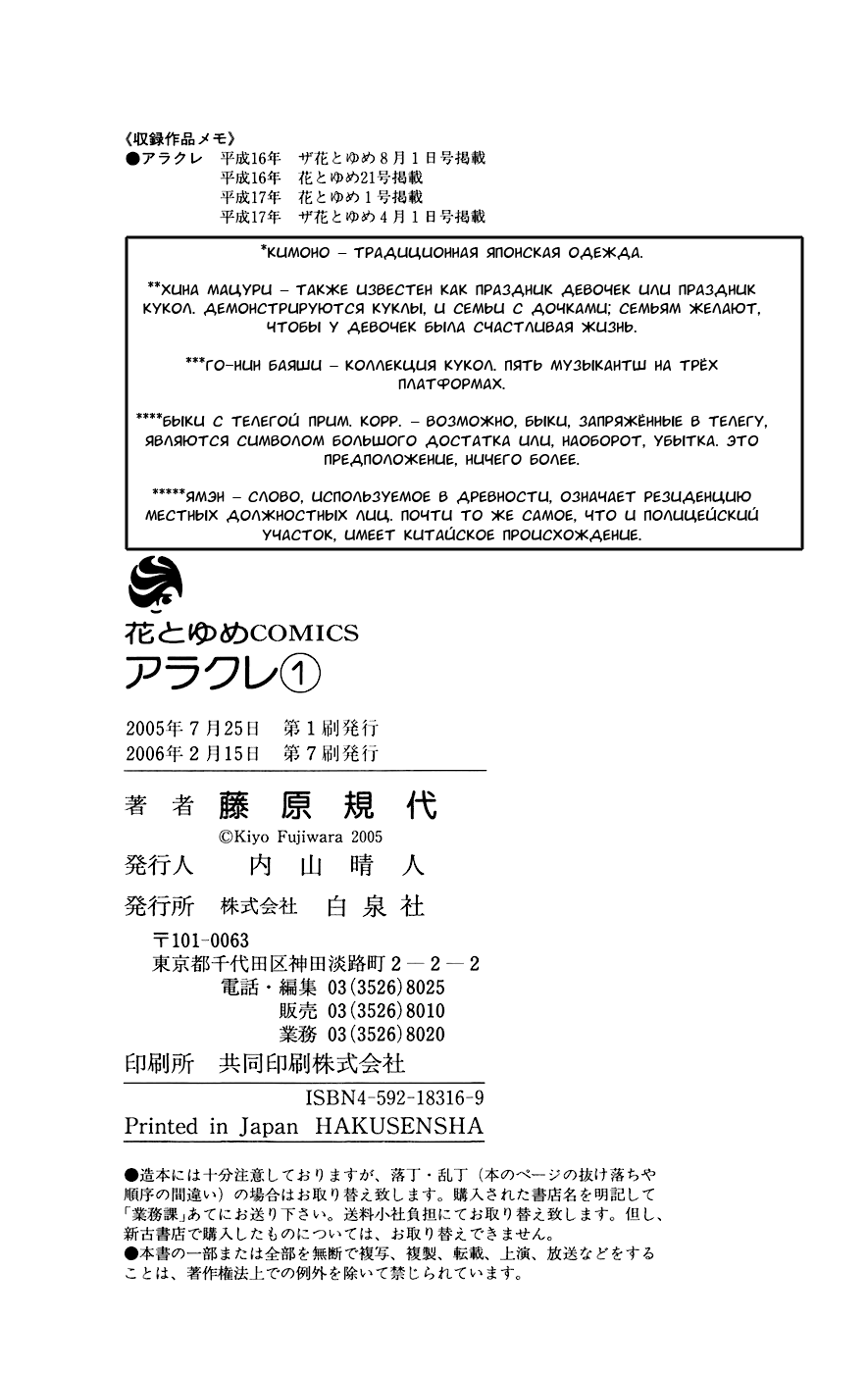 《収録作品メモ》
●アラクレ　平成16年　ザ花とゆめ8月1日号掲載
平成16年　花とゆめ21号掲載
平成17年　花とゆめ1号掲載
平成17年　ザ花とゆめ4月1日号掲載

*КИМОНО – ТРАДИЦИОННАЯ ЯПОНСКАЯ ОДЕЖДА.

**ХИНА МАЦУРИ – ТАКЖЕ ИЗВЕСТЕН КАК ПРАЗДНИК ДЕВОЧЕК ИЛИ ПРАЗДНИК КУКОЛ. ДЕМОНСТРИРУЮТСЯ КУКЛЫ, И СЕМЬИ С ДОЧКАМИ; СЕМЬЯМ ЖЕЛАЮТ, ЧТОБЫ У ДЕВОЧЕК БЫЛА СЧАСТЛИВАЯ ЖИЗНЬ.

***ГО-НИН БАЯШИ – КОЛЛЕКЦИЯ КУКОЛ. ПЯТЬ МУЗЫКАНТШ НА ТРЁХ ПЛАТФОРМАХ.

****БЫКИ С ТЕЛЕГОЙ ПРИМ. КОРР. – ВОЗМОЖНО, БЫКИ, ЗАПРЯЖЁННЫЕ В ТЕЛЕГУ, ЯВЛЯЮТСЯ СИМВОЛОМ БОЛЬШОГО ДОСТАТКА ИЛИ, НАОБОРОТ, УБЫТКА. ЭТО ПРЕДПОЛОЖЕНИЕ, НИЧЕГО БОЛЕЕ.

*****ЯМЭН – СЛОВО, ИСПОЛЬЗУЕМОЕ В ДРЕВНОСТИ, ОЗНАЧАЕТ РЕЗИДЕНЦИЮ МЕСТНЫХ ДОЛЖНОСТНЫХ ЛИЦ. ПОЧТИ ТО ЖЕ САМОЕ, ЧТО И ПОЛИЦЕЙСКИЙ УЧАСТОК, ИМЕЕТ КИТАЙСКОЕ ПРОИСХОЖДЕНИЕ.

花とゆめCOMICS
アラクレ①

2005年7月25日　第1刷発行
2006年2月15日　第7刷発行

著者　藤原規代
©Kiyo Fujiwara 2005
発行人　内山晴人
発行所　株式会社　白泉社
〒101-0063
東京都千代田区神田淡路町2—2—2
電話・編集 03(3526)8025
販売 03(3526)8010
業務 03(3526)8020
印刷所　共同印刷株式会社
ISBN4-592-18316-9
Printed in Japan HAKUSENSHA

●造本には十分注意しておりますが、落丁・乱丁（本のページの抜け落ちや順序の間違い）の場合はお取り替え致します。購入された書店名を明記して「業務課」あてにお送り下さい。送料小社負担にてお取り替え致します。但し、新古書店で購入したものについては、お取り替えできません。
●本書の一部または全部を無断で複写、複製、転載、上演、放送などをすることは、著作権法上での例外を除いて禁じられています。